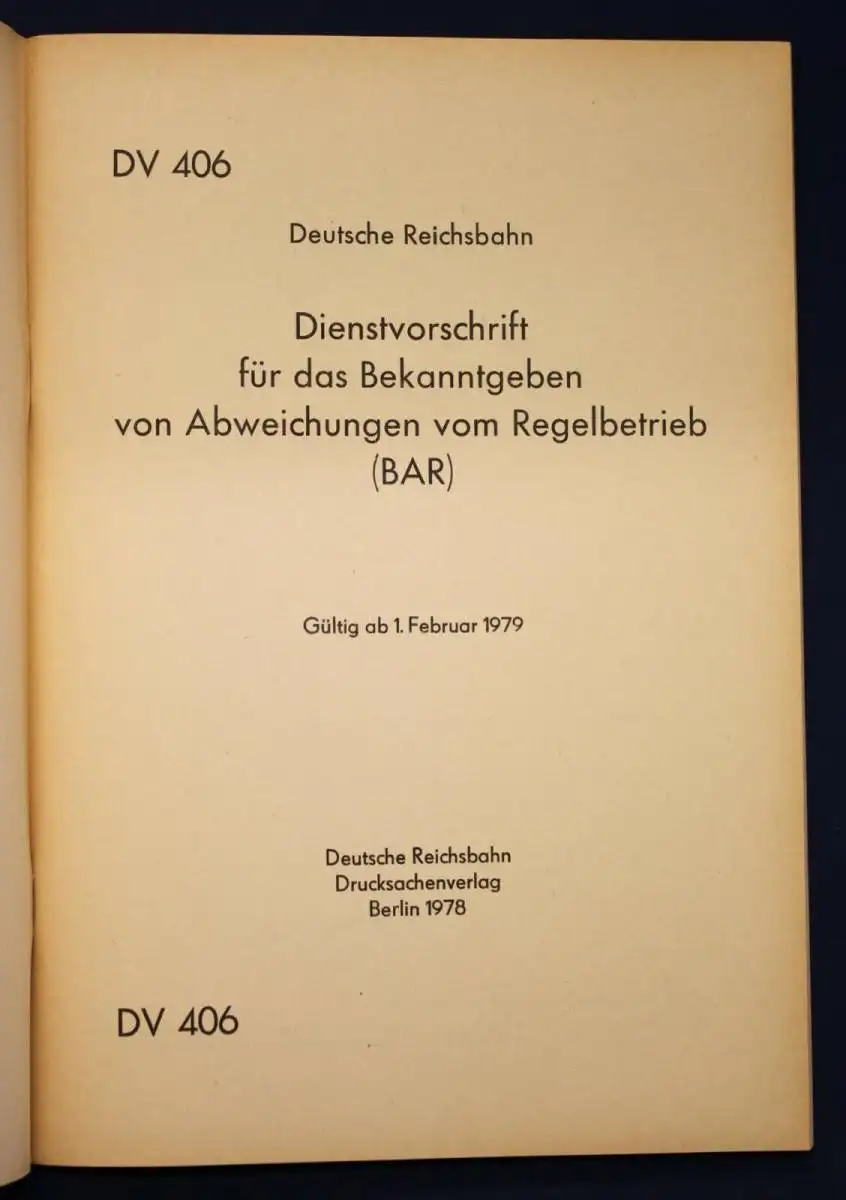 DV 406

Deutsche Reichsbahn

Dienstvorschrift
für das Bekanntgeben
von Abweichungen vom Regelbetrieb
(BAR)

Gültig ab 1. Februar 1979

Deutsche Reichsbahn
Drucksachenverlag
Berlin 1978

DV 406